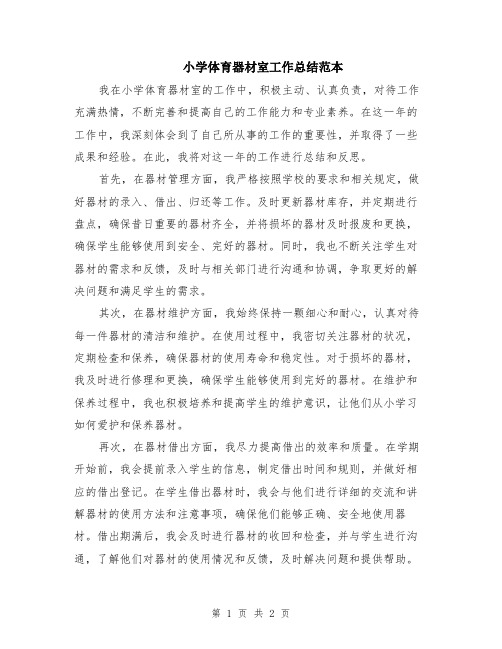 小学体育器材室工作总结范本

我在小学体育器材室的工作中，积极主动、认真负责，对待工作充满热情，不断完善和提高自己的工作能力和专业素养。在这一年的工作中，我深刻体会到了自己所从事的工作的重要性，并取得了一些成果和经验。在此，我将对这一年的工作进行总结和反思。

首先，在器材管理方面，我严格按照学校的要求和相关规定，做好器材的录入、借出、归还等工作。及时更新器材库存，并定期进行盘点，确保昔日重要的器材齐全，并将损坏的器材及时报废和更换，确保学生能够使用到安全、完好的器材。同时，我也不断关注学生对器材的需求和反馈，及时与相关部门进行沟通和协调，争取更好的解决问题和满足学生的需求。

其次，在器材维护方面，我始终保持一颗细心和耐心，认真对待每一件器材的清洁和维护。在使用过程中，我密切关注器材的状况，定期检查和保养，确保器材的使用寿命和稳定性。对于损坏的器材，我及时进行修理和更换，确保学生能够使用到完好的器材。在维护和保养过程中，我也积极培养和提高学生的维护意识，让他们从小学习如何爱护和保养器材。

再次，在器材借出方面，我尽力提高借出的效率和质量。在学期开始前，我会提前录入学生的信息，制定借出时间和规则，并做好相应的借出登记。在学生借出器材时，我会与他们进行详细的交流和讲解器材的使用方法和注意事项，确保他们能够正确、安全地使用器材。借出期满后，我会及时进行器材的收回和检查，并与学生进行沟通，了解他们对器材的使用情况和反馈，及时解决问题和提供帮助。

第 1 页 共 2 页